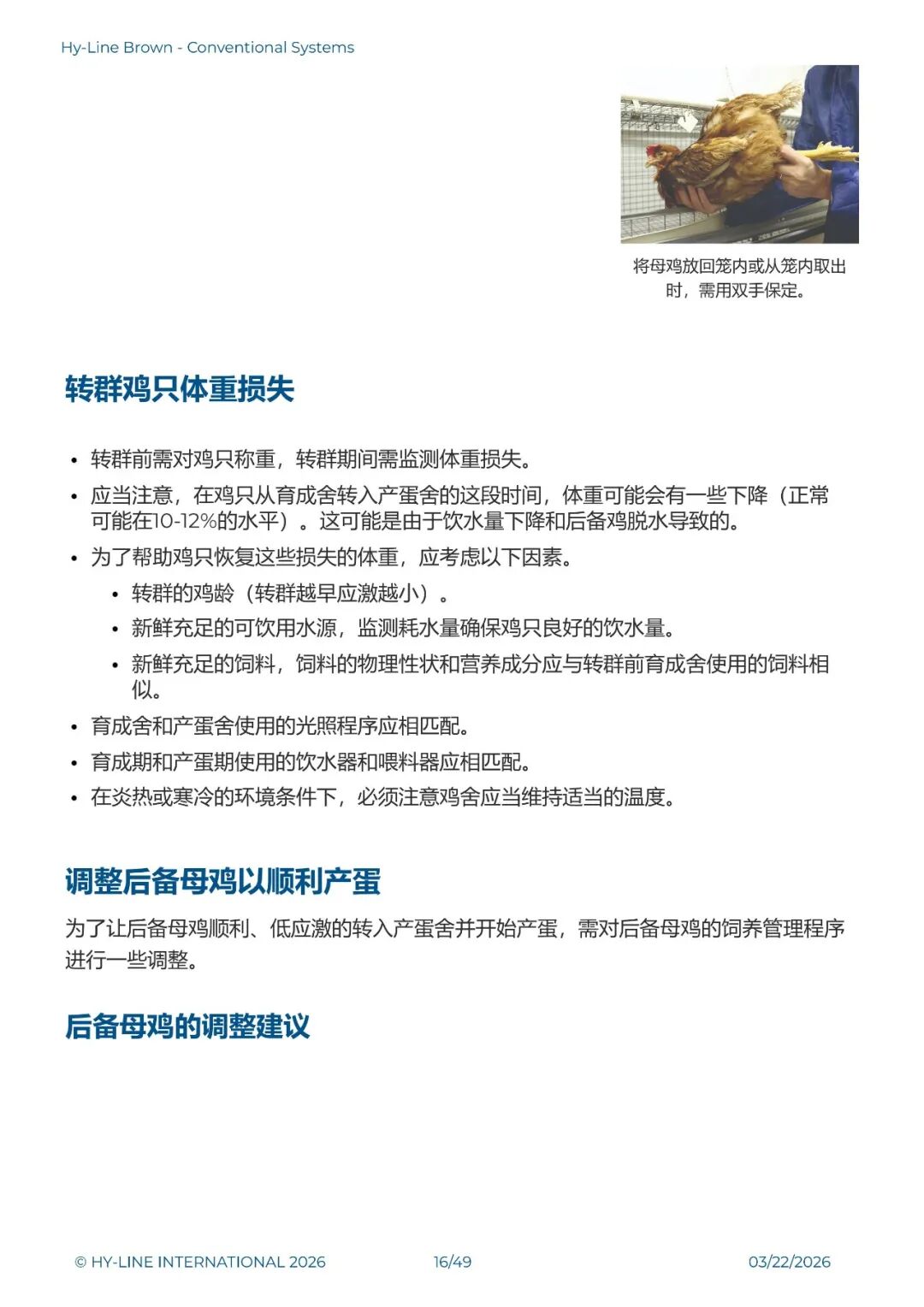 Hy-Line Brown - Conventional Systems

将母鸡放回笼内或从笼内取出时，需用双手保定。

转群鸡只体重损失

• 转群前需对鸡只称重，转群期间需监测体重损失。
• 应当注意，在鸡只从育成舍转入产蛋舍的这段时间，体重可能会有一些下降（正常可能在10-12%的水平）。这可能是由于饮水量下降和后备鸡脱水导致的。
• 为了帮助鸡只恢复这些损失的体重，应考虑以下因素。
 • 转群的鸡龄（转群越早应激越小）。
 • 新鲜充足的可饮用水源，监测耗水量确保鸡只良好的饮水量。
 • 新鲜充足的饲料，饲料的物理性状和营养成分应与转群前育成舍使用的饲料相似。
• 育成舍和产蛋舍使用的光照程序应相匹配。
• 育成期和产蛋期使用的饮水器和喂料器应相匹配。
• 在炎热或寒冷的环境条件下，必须注意鸡舍应当维持适当的温度。

调整后备母鸡以顺利产蛋

为了让后备母鸡顺利、低应激的转入产蛋舍并开始产蛋，需对后备母鸡的饲养管理程序进行一些调整。

后备母鸡的调整建议

© HY-LINE INTERNATIONAL 2026 16/49 03/22/2026